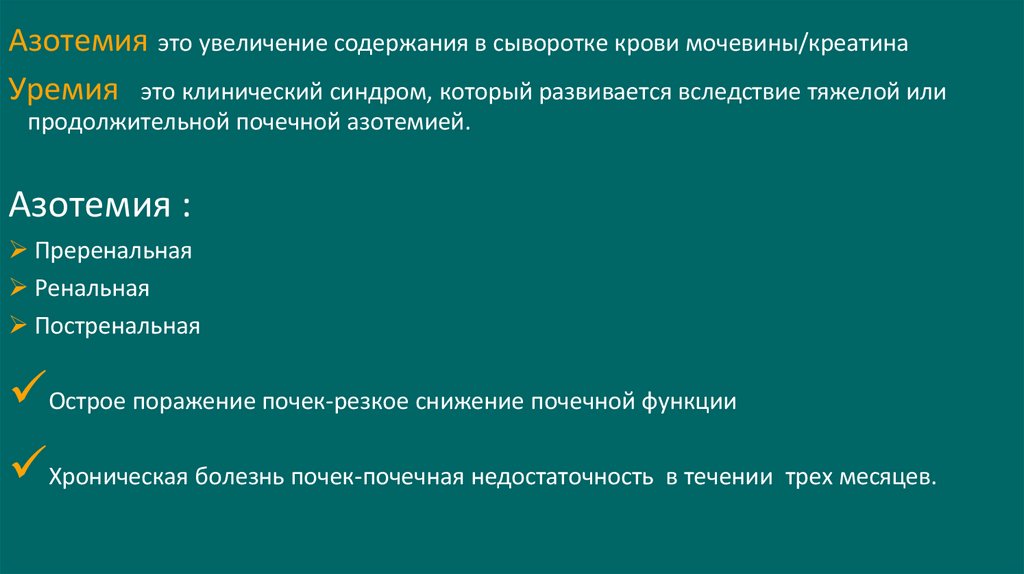 Азотемия это увеличение содержания в сыворотке крови мочевины/креатина

Уремия это клинический синдром, который развивается вследствие тяжелой или продолжительной почечной азотемией.

Азотемия :

➢ Преренальная
➢ Ренальная
➢ Постренальная

✓ Острое поражение почек-резкое снижение почечной функции

✓ Хроническая болезнь почек-почечная недостаточность в течении трех месяцев.